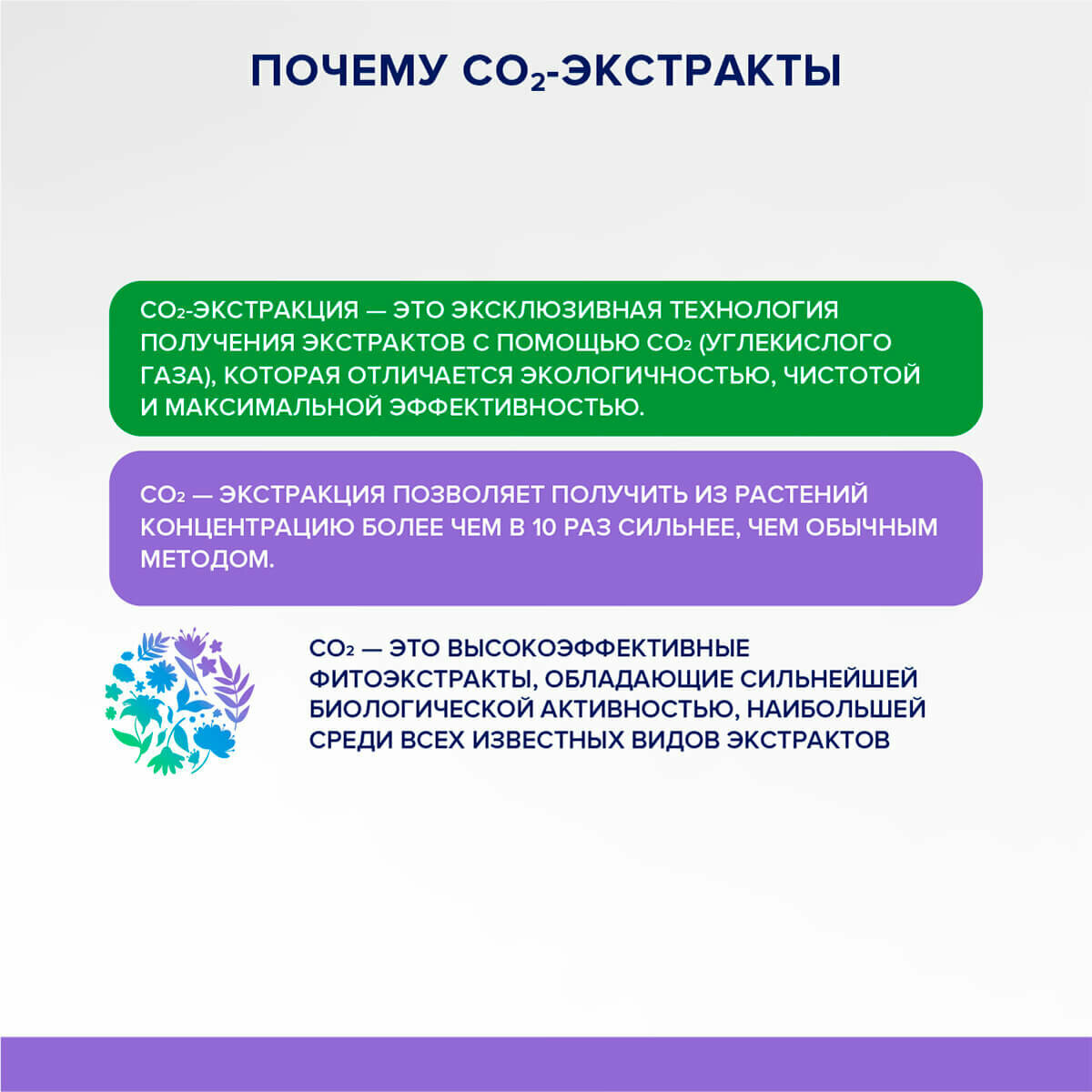 ПОЧЕМУ $CO_2$-ЭКСТРАКТЫ

$CO_2$-ЭКСТРАКЦИЯ — ЭТО ЭКСКЛЮЗИВНАЯ ТЕХНОЛОГИЯ ПОЛУЧЕНИЯ ЭКСТРАКТОВ С ПОМОЩЬЮ $CO_2$ (УГЛЕКИСЛОГО ГАЗА), КОТОРАЯ ОТЛИЧАЕТСЯ ЭКОЛОГИЧНОСТЬЮ, ЧИСТОТОЙ И МАКСИМАЛЬНОЙ ЭФФЕКТИВНОСТЬЮ.

$CO_2$ — ЭКСТРАКЦИЯ ПОЗВОЛЯЕТ ПОЛУЧИТЬ ИЗ РАСТЕНИЙ КОНЦЕНТРАЦИЮ БОЛЕЕ ЧЕМ В 10 РАЗ СИЛЬНЕЕ, ЧЕМ ОБЫЧНЫМ МЕТОДОМ.

$CO_2$ — ЭТО ВЫСОКОЭФФЕКТИВНЫЕ ФИТОЭКСТРАКТЫ, ОБЛАДАЮЩИЕ СИЛЬНЕЙШЕЙ БИОЛОГИЧЕСКОЙ АКТИВНОСТЬЮ, НАИБОЛЬШЕЙ СРЕДИ ВСЕХ ИЗВЕСТНЫХ ВИДОВ ЭКСТРАКТОВ